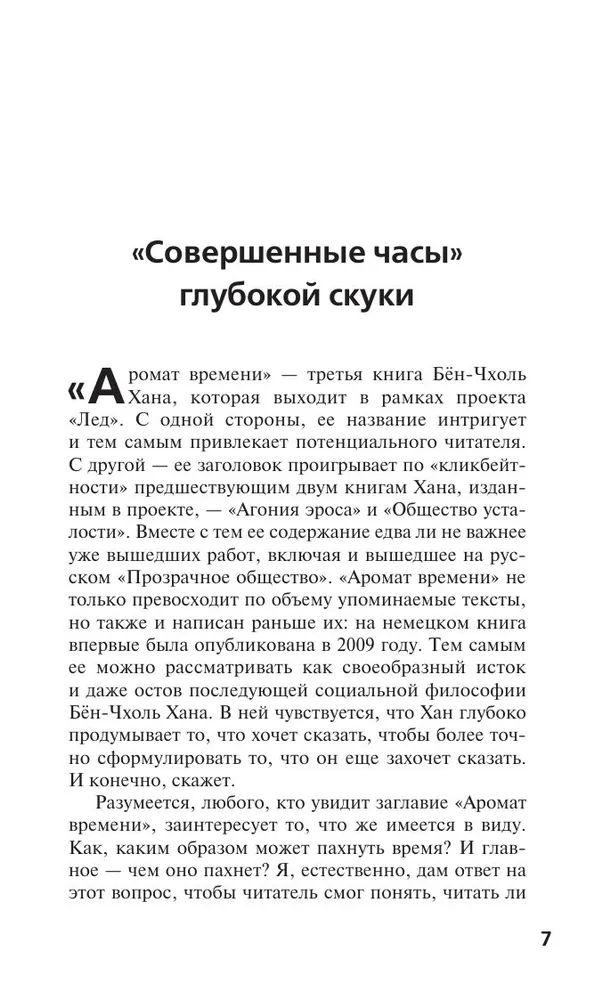 «Совершенные часы» глубокой скуки

«Аромат времени» — третья книга Бён-Чхоль Хана, которая выходит в рамках проекта «Лед». С одной стороны, ее название интригует и тем самым привлекает потенциального читателя. С другой — ее заголовок проигрывает по «кликбейтности» предшествующим двум книгам Хана, изданным в проекте, — «Агония эроса» и «Общество усталости». Вместе с тем ее содержание едва ли не важнее уже вышедших работ, включая и вышедшее на русском «Прозрачное общество». «Аромат времени» не только превосходит по объему упоминаемые тексты, но также и написан раньше их: на немецком книга впервые была опубликована в 2009 году. Тем самым ее можно рассматривать как своеобразный исток и даже остов последующей социальной философии Бён-Чхоль Хана. В ней чувствуется, что Хан глубоко продумывает то, что хочет сказать, чтобы более точно сформулировать то, что он еще захочет сказать. И конечно, скажет.

Разумеется, любого, кто увидит заглавие «Аромат времени», заинтересует то, что же имеется в виду. Как, каким образом может пахнуть время? И главное — чем оно пахнет? Я, естественно, дам ответ на этот вопрос, чтобы читатель смог понять, читать ли

7